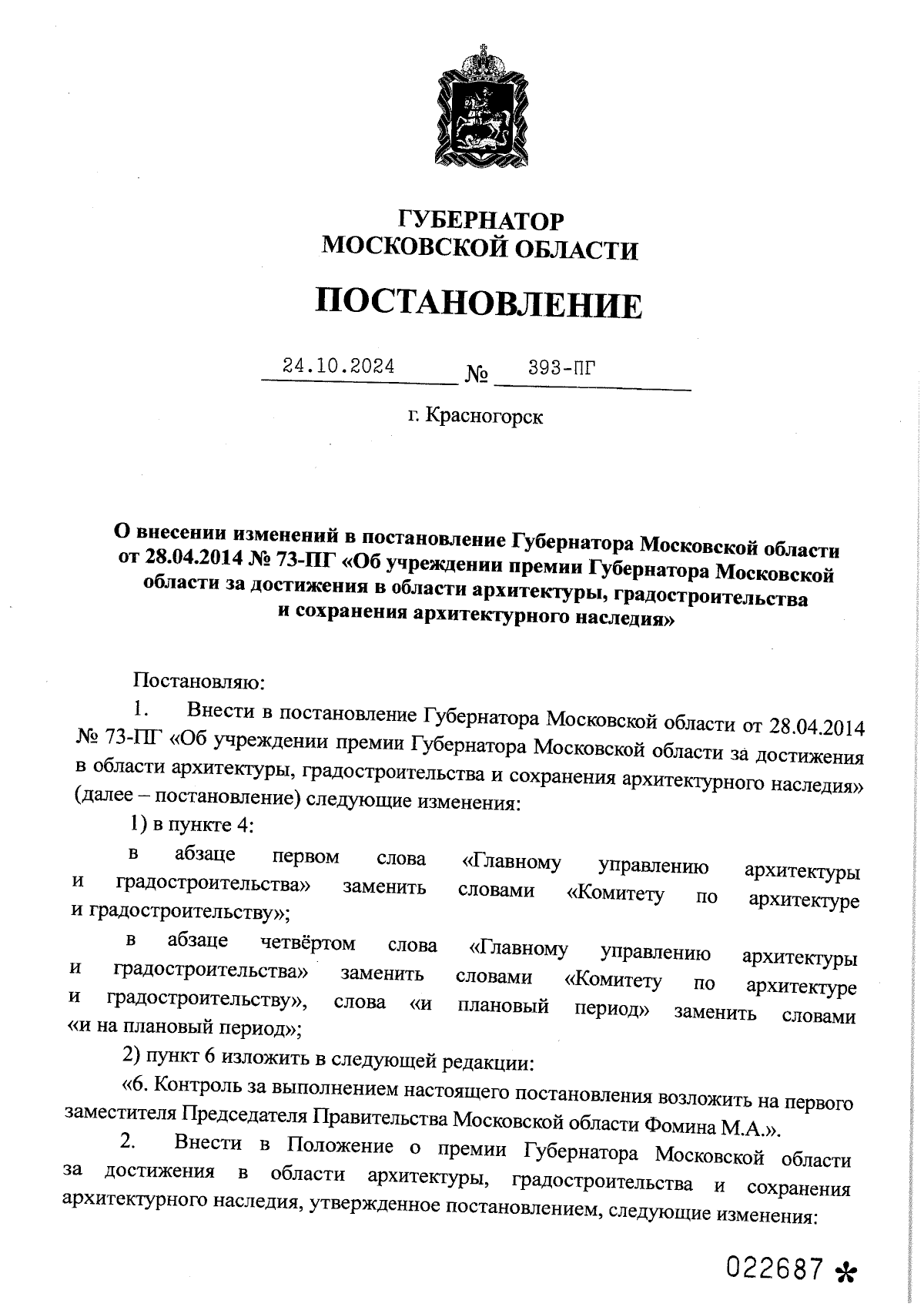 ГУБЕРНАТОР
МОСКОВСКОЙ ОБЛАСТИ

ПОСТАНОВЛЕНИЕ

24.10.2024 № 393-ПГ

г. Красногорск

О внесении изменений в постановление Губернатора Московской области от 28.04.2014 № 73-ПГ «Об учреждении премии Губернатора Московской области за достижения в области архитектуры, градостроительства и сохранения архитектурного наследия»

Постановляю:

1. Внести в постановление Губернатора Московской области от 28.04.2014 № 73-ПГ «Об учреждении премии Губернатора Московской области за достижения в области архитектуры, градостроительства и сохранения архитектурного наследия» (далее – постановление) следующие изменения:

1) в пункте 4:

в абзаце первом слова «Главному управлению архитектуры и градостроительства» заменить словами «Комитету по архитектуре и градостроительству»;

в абзаце четвёртом слова «Главному управлению архитектуры и градостроительства» заменить словами «Комитету по архитектуре и градостроительству», слова «и плановый период» заменить словами «и на плановый период»;

2) пункт 6 изложить в следующей редакции:

«6. Контроль за выполнением настоящего постановления возложить на первого заместителя Председателя Правительства Московской области Фомина М.А.».

2. Внести в Положение о премии Губернатора Московской области за достижения в области архитектуры, градостроительства и сохранения архитектурного наследия, утвержденное постановлением, следующие изменения:

022687 *